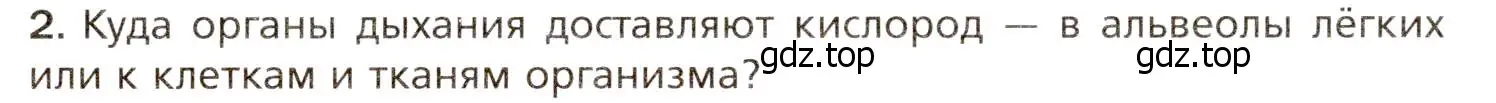 2. Куда органы дыхания доставляют кислород — в альвеолы лёгких или к клеткам и тканям организма?

gdz.top

gdz.top